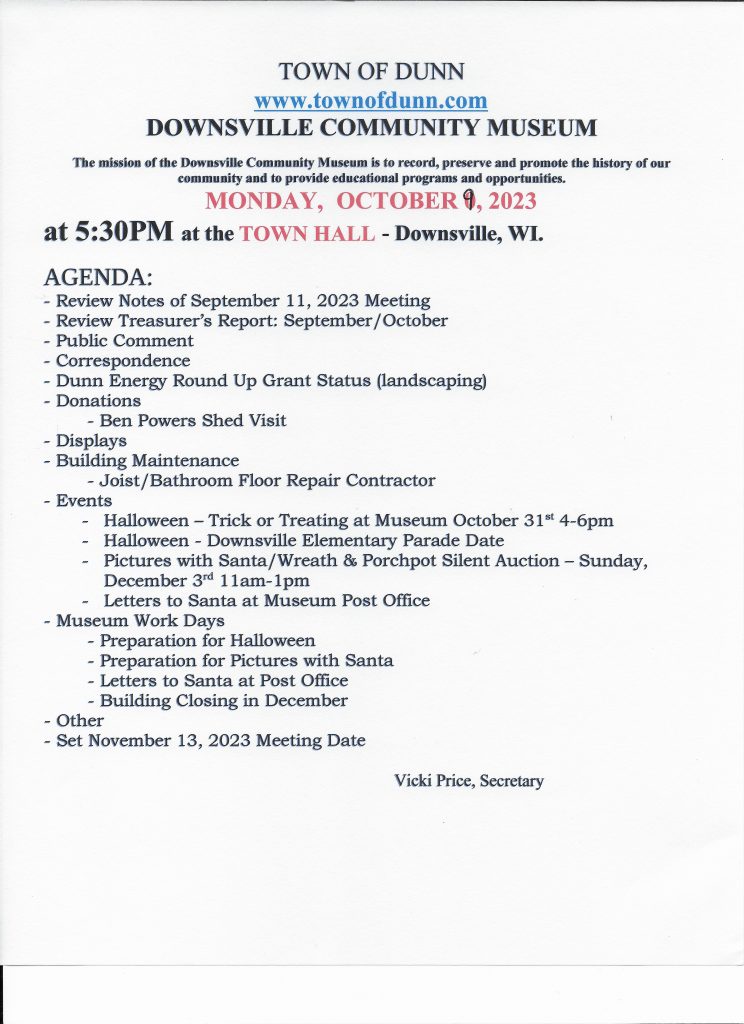 TOWN OF DUNN
www.townofdunn.com
DOWNSVILLE COMMUNITY MUSEUM

The mission of the Downsville Community Museum is to record, preserve and promote the history of our community and to provide educational programs and opportunities.

MONDAY, OCTOBER 9, 2023

at 5:30PM at the TOWN HALL - Downsville, WI.

AGENDA:
- Review Notes of September 11, 2023 Meeting
- Review Treasurer's Report: September/October
- Public Comment
- Correspondence
- Dunn Energy Round Up Grant Status (landscaping)
- Donations
- Ben Powers Shed Visit
- Displays
- Building Maintenance
- Joist/Bathroom Floor Repair Contractor
- Events
- Halloween – Trick or Treating at Museum October 31$^{st}$ 4-6pm
- Halloween - Downsville Elementary Parade Date
- Pictures with Santa/Wreath & Porchpot Silent Auction – Sunday, December 3$^{rd}$ 11am-1pm
- Letters to Santa at Museum Post Office
- Museum Work Days
- Preparation for Halloween
- Preparation for Pictures with Santa
- Letters to Santa at Post Office
- Building Closing in December
- Other
- Set November 13, 2023 Meeting Date

Vicki Price, Secretary